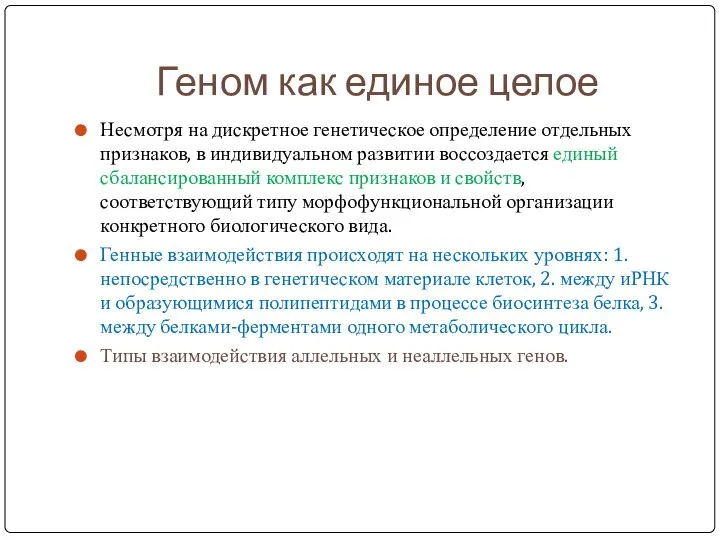 Геном как единое целое

Несмотря на дискретное генетическое определение отдельных признаков, в индивидуальном развитии воссоздается единый сбалансированный комплекс признаков и свойств, соответствующий типу морфофункциональной организации конкретного биологического вида.

Генные взаимодействия происходят на нескольких уровнях: 1. непосредственно в генетическом материале клеток, 2. между иРНК и образующимися полипептидами в процессе биосинтеза белка, 3. между белками-ферментами одного метаболического цикла.

Типы взаимодействия аллельных и неаллельных генов.